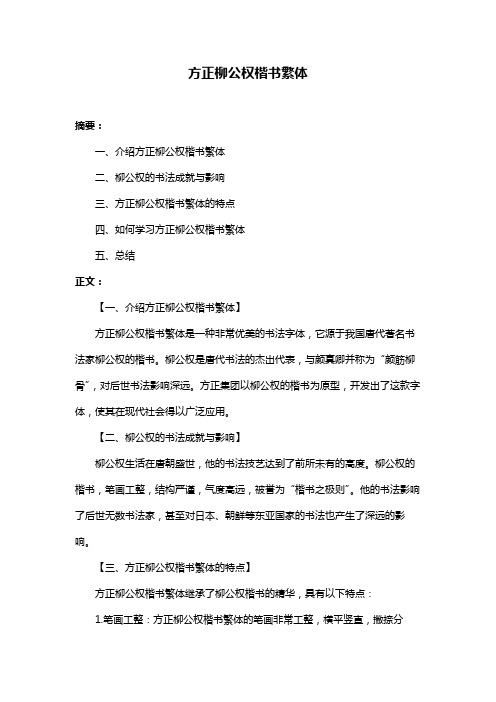 方正柳公权楷书繁体

摘要：

一、介绍方正柳公权楷书繁体

二、柳公权的书法成就与影响

三、方正柳公权楷书繁体的特点

四、如何学习方正柳公权楷书繁体

五、总结

正文：

【一、介绍方正柳公权楷书繁体】

方正柳公权楷书繁体是一种非常优美的书法字体，它源于我国唐代著名书法家柳公权的楷书。柳公权是唐代书法的杰出代表，与颜真卿并称为“颜筋柳骨”，对后世书法影响深远。方正集团以柳公权的楷书为原型，开发出了这款字体，使其在现代社会得以广泛应用。

【二、柳公权的书法成就与影响】

柳公权生活在唐朝盛世，他的书法技艺达到了前所未有的高度。柳公权的楷书，笔画工整，结构严谨，气度高远，被誉为“楷书之极则”。他的书法影响了后世无数书法家，甚至对日本、朝鲜等东亚国家的书法也产生了深远的影响。

【三、方正柳公权楷书繁体的特点】

方正柳公权楷书繁体继承了柳公权楷书的精华，具有以下特点：

1.笔画工整：方正柳公权楷书繁体的笔画非常工整，横平竖直，撇捺分